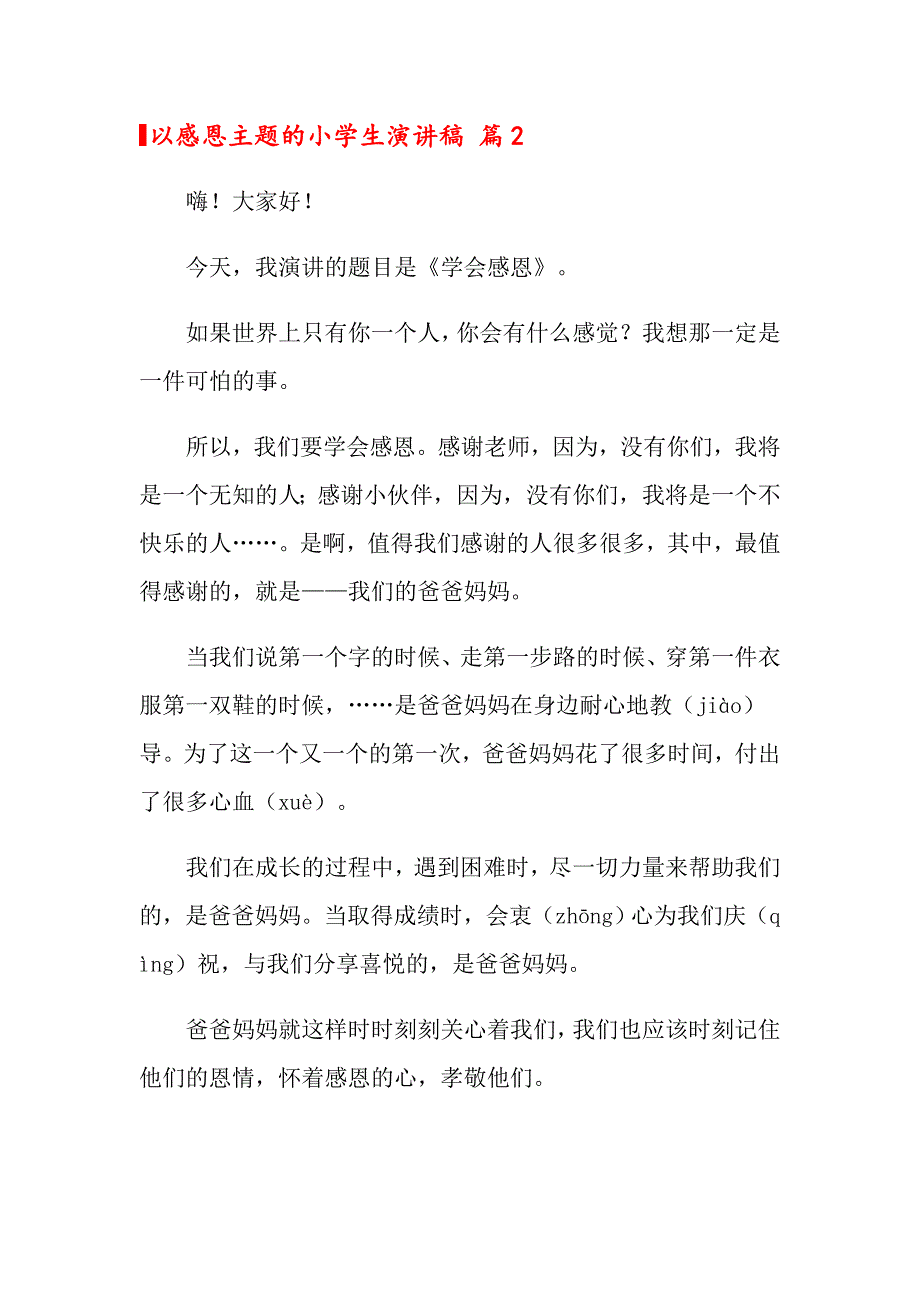 以感恩主题的小学生演讲稿 篇2

嗨！大家好！

今天，我演讲的题目是《学会感恩》。

如果世界上只有你一个人，你会有什么感觉？我想那一定是一件可怕的事。

所以，我们要学会感恩。感谢老师，因为，没有你们，我将是一个无知的人；感谢小伙伴，因为，没有你们，我将是一个不快乐的人……。是啊，值得我们感谢的人很多很多，其中，最值得感谢的，就是——我们的爸爸妈妈。

当我们说第一个字的时候、走第一步路的时候、穿第一件衣服第一双鞋的时候，……是爸爸妈妈在身边耐心地教（jiào）导。为了这一个又一个的第一次，爸爸妈妈花了很多时间，付出了很多心血（xuè）。

我们在成长的过程中，遇到困难时，尽一切力量来帮助我们的，是爸爸妈妈。当取得成绩时，会衷（zhōng）心为我们庆（qìng）祝，与我们分享喜悦的，是爸爸妈妈。

爸爸妈妈就这样时时刻刻关心着我们，我们也应该时刻记住他们的恩情，怀着感恩的心，孝敬他们。